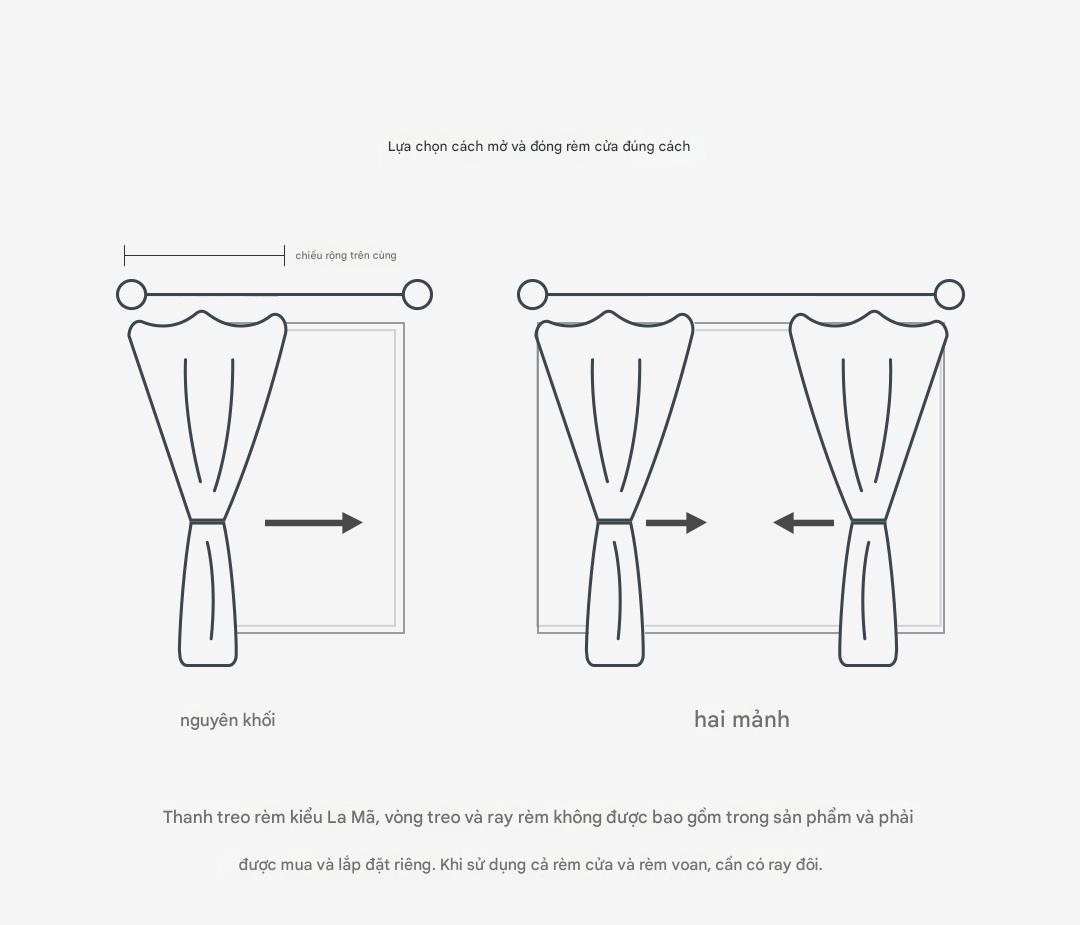 Lựa chọn cách mở và đóng rèm cửa đúng cách

chiều rộng trên cùng

nguyên khối

hai mảnh

Thanh treo rèm kiểu La Mã, vòng treo và ray rèm không được bao gồm trong sản phẩm và phải được mua và lắp đặt riêng. Khi sử dụng cả rèm cửa và rèm voan, cần có ray đôi.